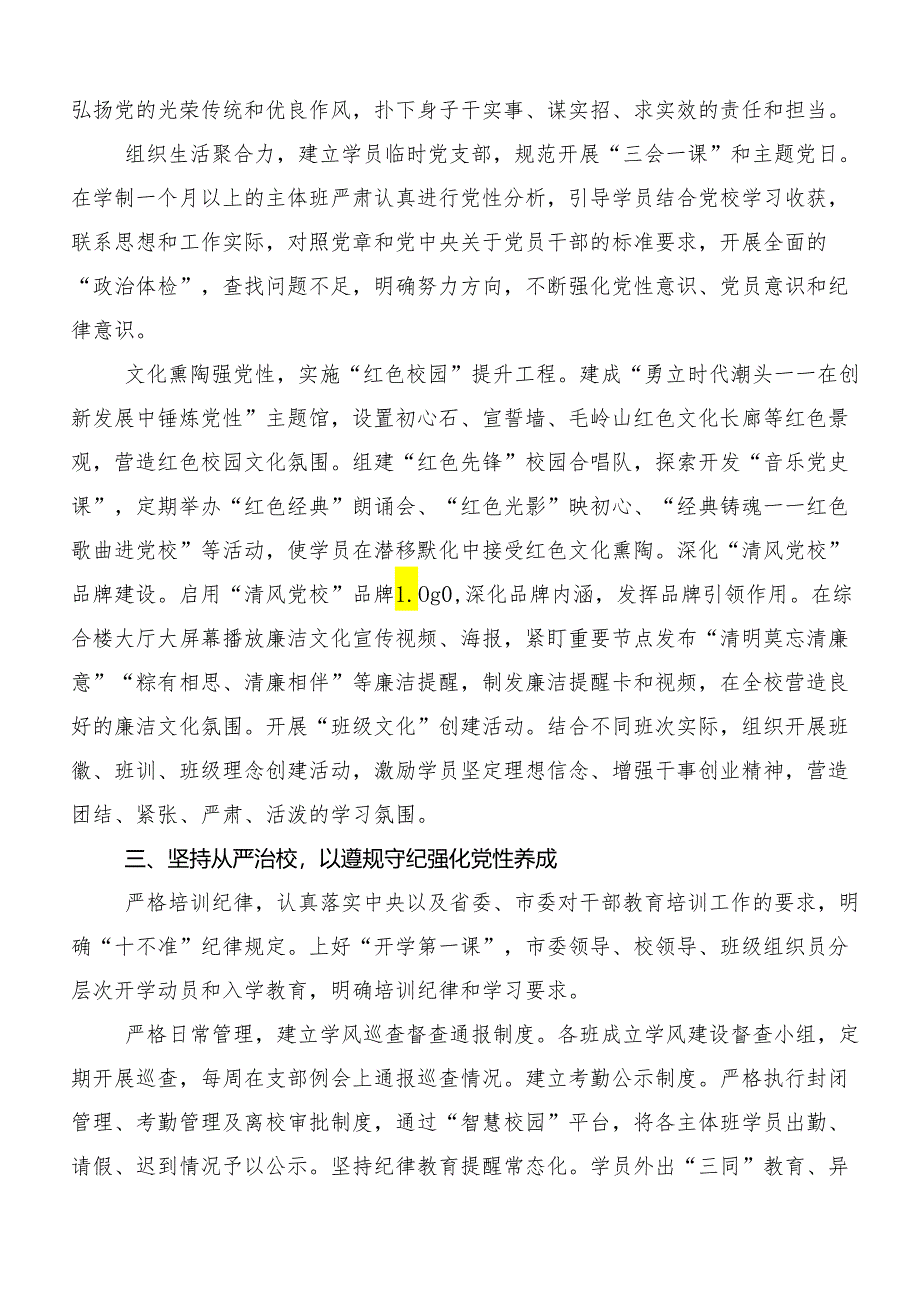 弘扬党的光荣传统和优良作风，扑下身子干实事、谋实招、求实效的责任和担当。

组织生活聚合力，建立学员临时党支部，规范开展“三会一课”和主题党日。在学制一个月以上的主体班严肃认真进行党性分析，引导学员结合党校学习收获，联系思想和工作实际，对照党章和党中央关于党员干部的标准要求，开展全面的“政治体检”，查找问题不足，明确努力方向，不断强化党性意识、党员意识和纪律意识。

文化熏陶强党性，实施“红色校园”提升工程。建成“勇立时代潮头一一在创新发展中锤炼党性”主题馆，设置初心石、宣誓墙、毛岭山红色文化长廊等红色景观，营造红色校园文化氛围。组建“红色先锋”校园合唱队，探索开发“音乐党史课”，定期举办“红色经典”朗诵会、“红色光影”映初心、“经典铸魂一一红色歌曲进党校”等活动，使学员在潜移默化中接受红色文化熏陶。深化“清风党校”品牌建设。启用“清风党校”品牌1.0g0,深化品牌内涵，发挥品牌引领作用。在综合楼大厅大屏幕播放廉洁文化宣传视频、海报，紧盯重要节点发布“清明莫忘清廉意”“粽有相思、清廉相伴”等廉洁提醒，制发廉洁提醒卡和视频，在全校营造良好的廉洁文化氛围。开展“班级文化”创建活动。结合不同班次实际，组织开展班徽、班训、班级理念创建活动，激励学员坚定理想信念、增强干事创业精神，营造团结、紧张、严肃、活泼的学习氛围。

三、坚持从严治校，以遵规守纪强化党性养成

严格培训纪律，认真落实中央以及省委、市委对干部教育培训工作的要求，明确“十不准”纪律规定。上好“开学第一课”，市委领导、校领导、班级组织员分层次开学动员和入学教育，明确培训纪律和学习要求。

严格日常管理，建立学风巡查督查通报制度。各班成立学风建设督查小组，定期开展巡查，每周在支部例会上通报巡查情况。建立考勤公示制度。严格执行封闭管理、考勤管理及离校审批制度，通过“智慧校园”平台，将各主体班学员出勤、请假、迟到情况予以公示。坚持纪律教育提醒常态化。学员外出“三同”教育、异